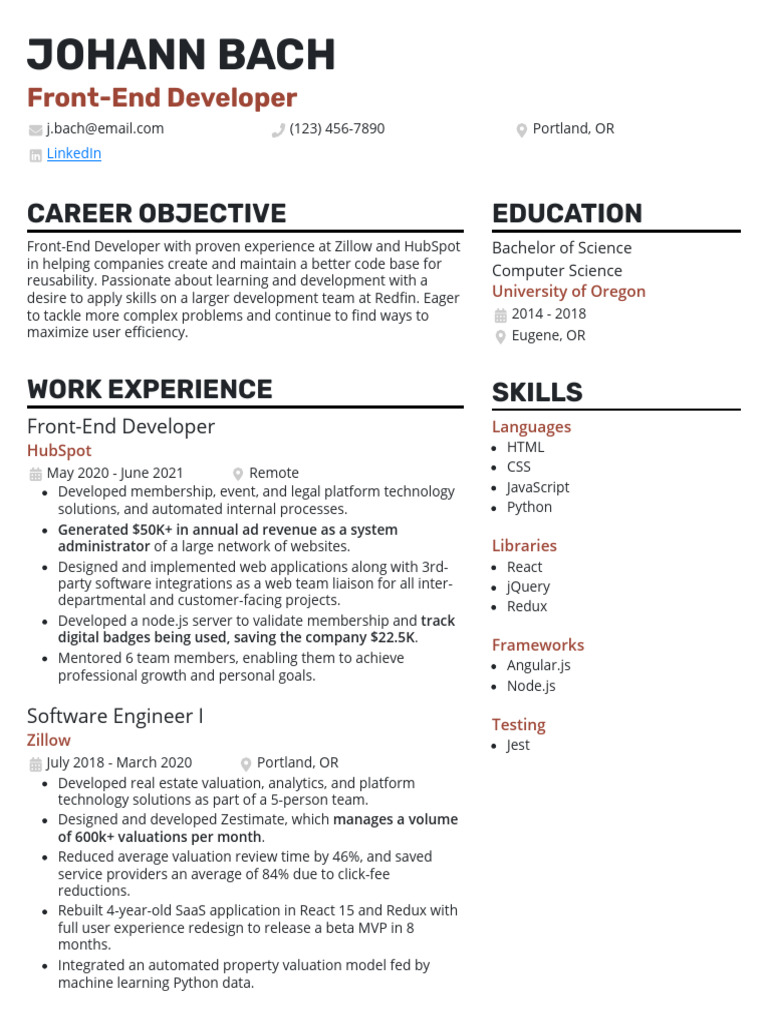 JOHANN BACH
Front-End Developer
j.bach@email.com (123) 456-7890 Portland, OR
LinkedIn

CAREER OBJECTIVE
Front-End Developer with proven experience at Zillow and HubSpot in helping companies create and maintain a better code base for reusability. Passionate about learning and development with a desire to apply skills on a larger development team at Redfin. Eager to tackle more complex problems and continue to find ways to maximize user efficiency.

WORK EXPERIENCE
Front-End Developer
HubSpot
May 2020 - June 2021 Remote
- Developed membership, event, and legal platform technology solutions, and automated internal processes.
- Generated $50K+ in annual ad revenue as a system administrator of a large network of websites.
- Designed and implemented web applications along with 3rd-party software integrations as a web team liaison for all inter-departmental and customer-facing projects.
- Developed a node.js server to validate membership and track digital badges being used, saving the company $22.5K.
- Mentored 6 team members, enabling them to achieve professional growth and personal goals.

Software Engineer I
Zillow
July 2018 - March 2020 Portland, OR
- Developed real estate valuation, analytics, and platform technology solutions as part of a 5-person team.
- Designed and developed Zestimate, which manages a volume of 600k+ valuations per month.
- Reduced average valuation review time by 46%, and saved service providers an average of 84% due to click-fee reductions.
- Rebuilt 4-year-old SaaS application in React 15 and Redux with full user experience redesign to release a beta MVP in 8 months.
- Integrated an automated property valuation model fed by machine learning Python data.

EDUCATION
Bachelor of Science
Computer Science
University of Oregon
2014 - 2018
Eugene, OR

SKILLS
Languages
- HTML
- CSS
- JavaScript
- Python

Libraries
- React
- jQuery
- Redux

Frameworks
- Angular.js
- Node.js

Testing
- Jest